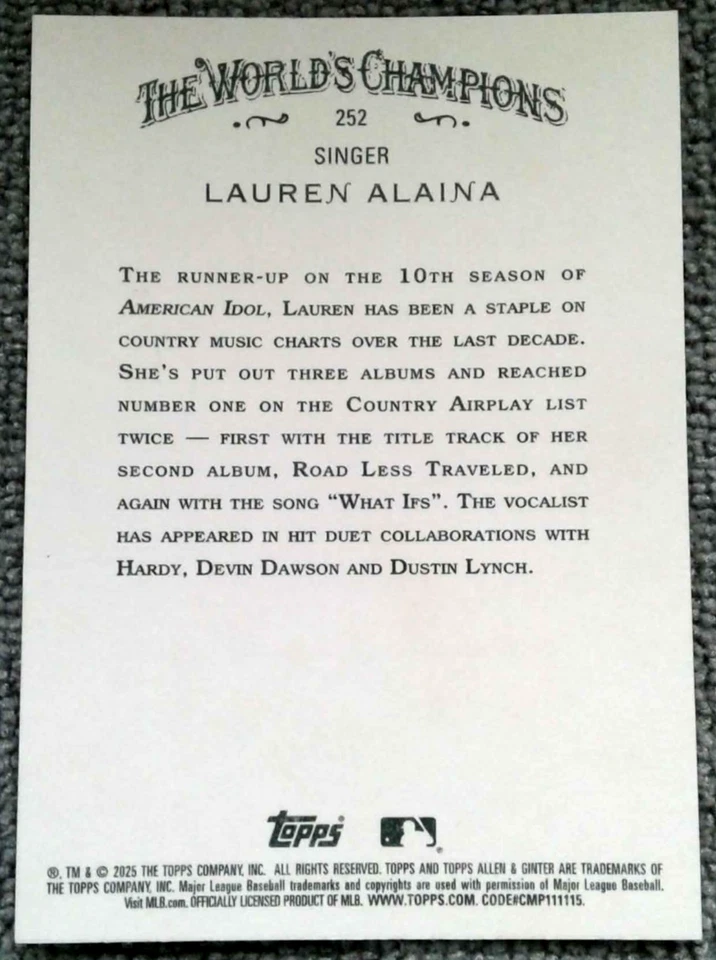 THE WORLD'S CHAMPIONS
252
SINGER
LAUREN ALAINA

THE RUNNER-UP ON THE 10TH SEASON OF AMERICAN IDOL, LAUREN HAS BEEN A STAPLE ON COUNTRY MUSIC CHARTS OVER THE LAST DECADE. SHE'S PUT OUT THREE ALBUMS AND REACHED NUMBER ONE ON THE COUNTRY AIRPLAY LIST TWICE — FIRST WITH THE TITLE TRACK OF HER SECOND ALBUM, ROAD LESS TRAVELED, AND AGAIN WITH THE SONG "WHAT IFS". THE VOCALIST HAS APPEARED IN HIT DUET COLLABORATIONS WITH HARDY, DEVIN DAWSON AND DUSTIN LYNCH.

topps

®, TM & © 2025 THE TOPPS COMPANY, INC. ALL RIGHTS RESERVED. TOPPS AND TOPPS ALLEN & GINTER ARE TRADEMARKS OF THE TOPPS COMPANY, INC. Major League Baseball trademarks and copyrights are used with permission of Major League Baseball. Visit MLB.com. OFFICIALLY LICENSED PRODUCT OF MLB. WWW.TOPPS.COM. CODE#CMP111115.